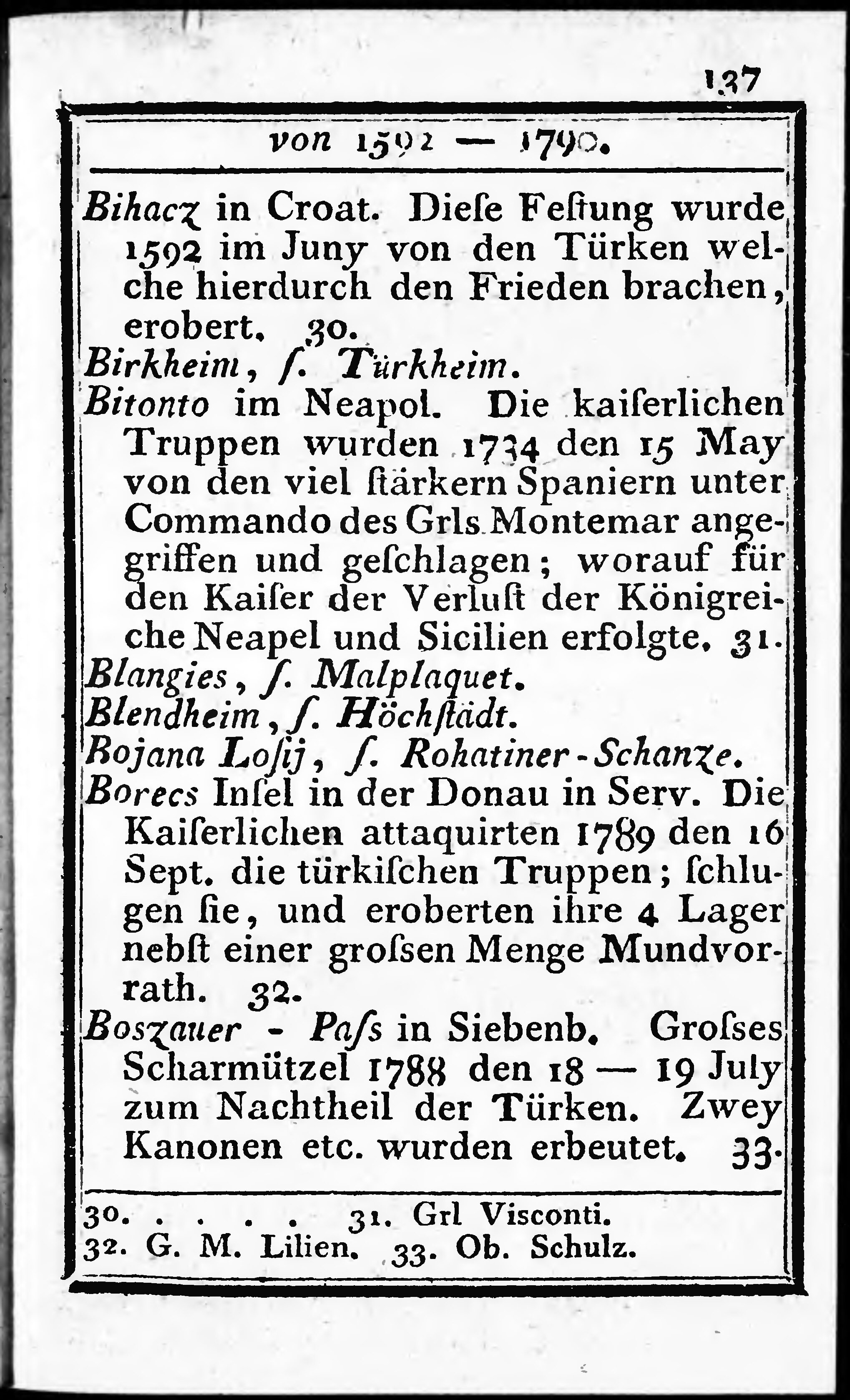 137

von 1592 — 1790.

Bihacz in Croat. Dieſe Feſtung wurde 1592 im Juny von den Türken welche hierdurch den Frieden brachen, erobert. 30.

Birkheim, ſ. Türkheim.

Bitonto im Neapol. Die kaiſerlichen Truppen wurden 1734 den 15 May von den viel ſtärkern Spaniern unter Commando des Grls Montemar angegriffen und geſchlagen; worauf für den Kaiſer der Verluſt der Königreiche Neapel und Sicilien erfolgte. 31.

Blangies, ſ. Malplaquet.

Blendheim, ſ. Höchſtädt.

Bojana Loſij, ſ. Rohatiner-Schanze.

Borecs Inſel in der Donau in Serv. Die Kaiſerlichen attaquirten 1789 den 16 Sept. die türkiſchen Truppen; ſchlugen ſie, und eroberten ihre 4 Lager nebſt einer groſsen Menge Mundvorrath. 32.

Boszauer - Paſs in Siebenb. Groſses Scharmützel 1788 den 18 — 19 July zum Nachtheil der Türken. Zwey Kanonen etc. wurden erbeutet. 33.

30. . . . . 31. Grl Visconti.
32. G. M. Lilien. 33. Ob. Schulz.